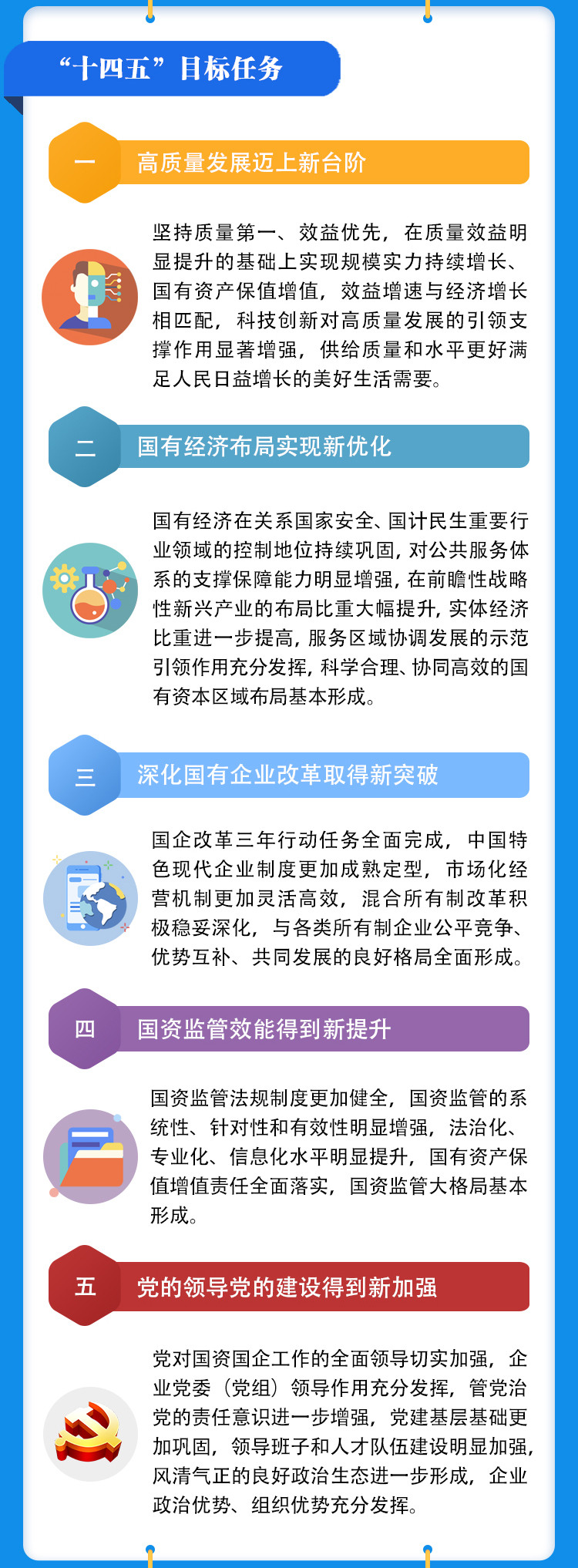 “十四五”目标任务

一

高质量发展迈上新台阶

坚持质量第一、效益优先，在质量效益明显提升的基础上实现规模实力持续增长、国有资产保值增值，效益增速与经济增长相匹配，科技创新对高质量发展的引领支撑作用显著增强，供给质量和水平更好满足人民日益增长的美好生活需要。

二

国有经济布局实现新优化

国有经济在关系国家安全、国计民生重要行业领域的控制地位持续巩固，对公共服务体系的支撑保障能力明显增强，在前瞻性战略性新兴产业的布局比重大幅提升，实体经济比重进一步提高，服务区域协调发展的示范引领作用充分发挥，科学合理、协同高效的国有资本区域布局基本形成。

三

深化国有企业改革取得新突破

国企改革三年行动任务全面完成，中国特色现代企业制度更加成熟定型，市场化经营机制更加灵活高效，混合所有制改革积极稳妥深化，与各类所有制企业公平竞争、优势互补、共同发展的良好格局全面形成。

四

国资监管效能得到新提升

国资监管法规制度更加健全，国资监管的系统性、针对性和有效性明显增强，法治化、专业化、信息化水平明显提升，国有资产保值增值责任全面落实，国资监管大格局基本形成。

五

党的领导党的建设得到新加强

党对国资国企工作的全面领导切实加强，企业党委（党组）领导作用充分发挥，管党治党的责任意识进一步增强，党建基层基础更加巩固，领导班子和人才队伍建设明显加强，风清气正的良好政治生态进一步形成，企业政治优势、组织优势充分发挥。